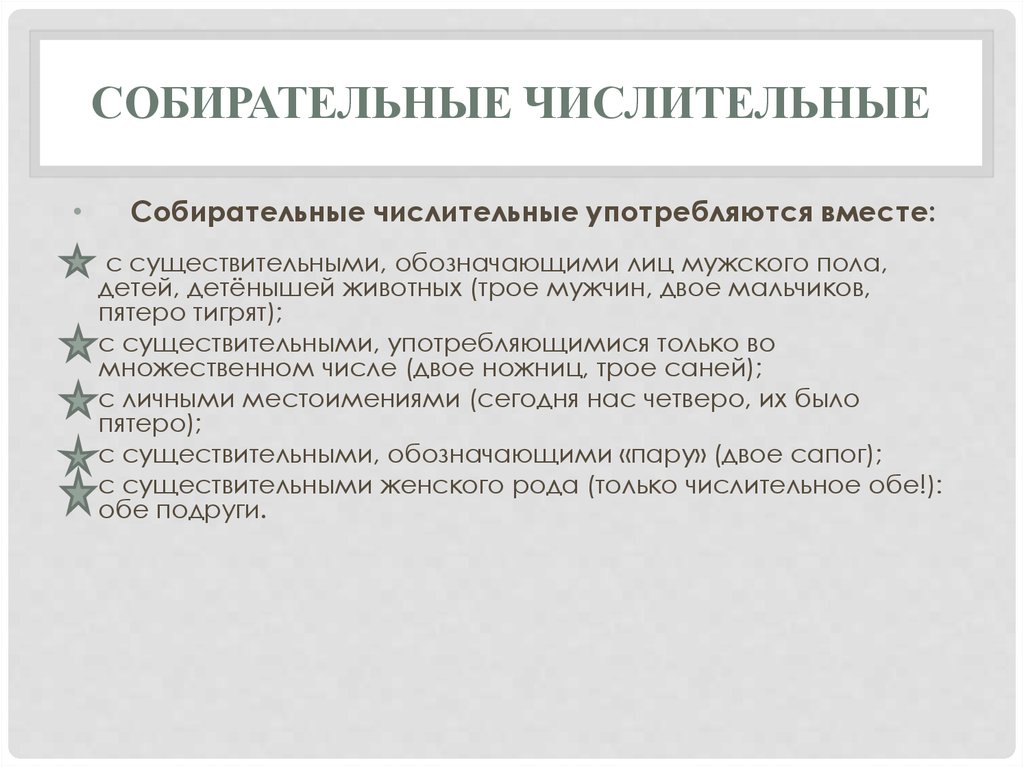 СОБИРАТЕЛЬНЫЕ ЧИСЛИТЕЛЬНЫЕ

• Собирательные числительные употребляются вместе:

с существительными, обозначающими лиц мужского пола, детей, детёнышей животных (трое мужчин, двое мальчиков, пятеро тигрят);

с существительными, употребляющимися только во множественном числе (двое ножниц, трое саней);

с личными местоимениями (сегодня нас четверо, их было пятеро);

с существительными, обозначающими «пару» (двое сапог);

с существительными женского рода (только числительное обе!): обе подруги.